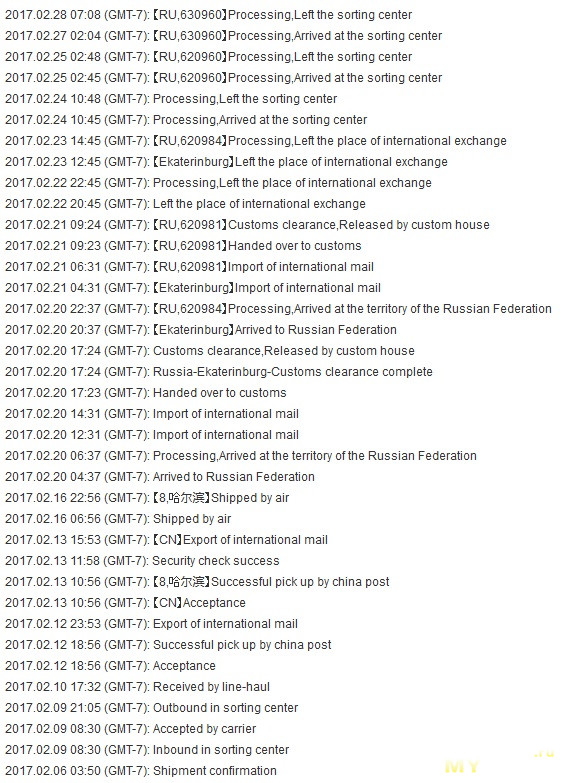 2017.02.28 07:08 (GMT-7): 【RU,630960】Processing,Left the sorting center
2017.02.27 02:04 (GMT-7): 【RU,630960】Processing,Arrived at the sorting center
2017.02.25 02:48 (GMT-7): 【RU,620960】Processing,Left the sorting center
2017.02.25 02:45 (GMT-7): 【RU,620960】Processing,Arrived at the sorting center
2017.02.24 10:48 (GMT-7): Processing,Left the sorting center
2017.02.24 10:45 (GMT-7): Processing,Arrived at the sorting center
2017.02.23 14:45 (GMT-7): 【RU,620984】Processing,Left the place of international exchange
2017.02.23 12:45 (GMT-7): 【Ekaterinburg】Left the place of international exchange
2017.02.22 22:45 (GMT-7): Processing,Left the place of international exchange
2017.02.22 20:45 (GMT-7): Left the place of international exchange
2017.02.21 09:24 (GMT-7): 【RU,620981】Customs clearance,Released by custom house
2017.02.21 09:23 (GMT-7): 【RU,620981】Handed over to customs
2017.02.21 06:31 (GMT-7): 【RU,620981】Import of international mail
2017.02.21 04:31 (GMT-7): 【Ekaterinburg】Import of international mail
2017.02.20 22:37 (GMT-7): 【RU,620984】Processing,Arrived at the territory of the Russian Federation
2017.02.20 20:37 (GMT-7): 【Ekaterinburg】Arrived to Russian Federation
2017.02.20 17:24 (GMT-7): Customs clearance,Released by custom house
2017.02.20 17:24 (GMT-7): Russia-Ekaterinburg-Customs clearance complete
2017.02.20 17:23 (GMT-7): Handed over to customs
2017.02.20 14:31 (GMT-7): Import of international mail
2017.02.20 12:31 (GMT-7): Import of international mail
2017.02.20 06:37 (GMT-7): Processing,Arrived at the territory of the Russian Federation
2017.02.20 04:37 (GMT-7): Arrived to Russian Federation
2017.02.16 22:56 (GMT-7): 【8,哈尔滨】Shipped by air
2017.02.16 06:56 (GMT-7): Shipped by air
2017.02.13 15:53 (GMT-7): 【CN】Export of international mail
2017.02.13 11:58 (GMT-7): Security check success
2017.02.13 10:56 (GMT-7): 【8,哈尔滨】Successful pick up by china post
2017.02.13 10:56 (GMT-7): 【CN】Acceptance
2017.02.12 23:53 (GMT-7): Export of international mail
2017.02.12 18:56 (GMT-7): Successful pick up by china post
2017.02.12 18:56 (GMT-7): Acceptance
2017.02.10 17:32 (GMT-7): Received by line-haul
2017.02.09 21:05 (GMT-7): Outbound in sorting center
2017.02.09 08:30 (GMT-7): Accepted by carrier
2017.02.09 08:30 (GMT-7): Inbound in sorting center
2017.02.06 03:50 (GMT-7): Shipment confirmation
MY .ru